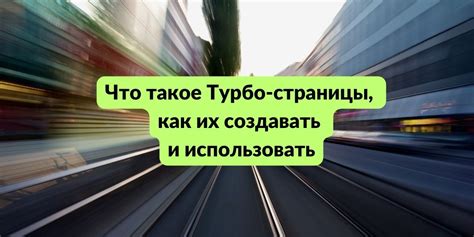 Что такое Турбо-страницы, как их создавать и использовать